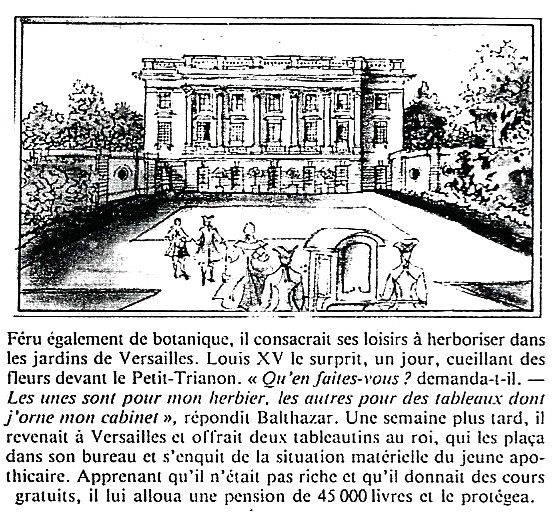 Féru également de botanique, il consacrait ses loisirs à herboriser dans les jardins de Versailles. Louis XV le surprit, un jour, cueillant des fleurs devant le Petit-Trianon. « Qu'en faites-vous ? demanda-t-il. — Les unes sont pour mon herbier, les autres pour des tableaux dont j'orne mon cabinet », répondit Balthazar. Une semaine plus tard, il revenait à Versailles et offrait deux tableautins au roi, qui les plaça dans son bureau et s'enquit de la situation matérielle du jeune apothicaire. Apprenant qu'il n'était pas riche et qu'il donnait des cours gratuits, il lui alloua une pension de 45 000 livres et le protégea.